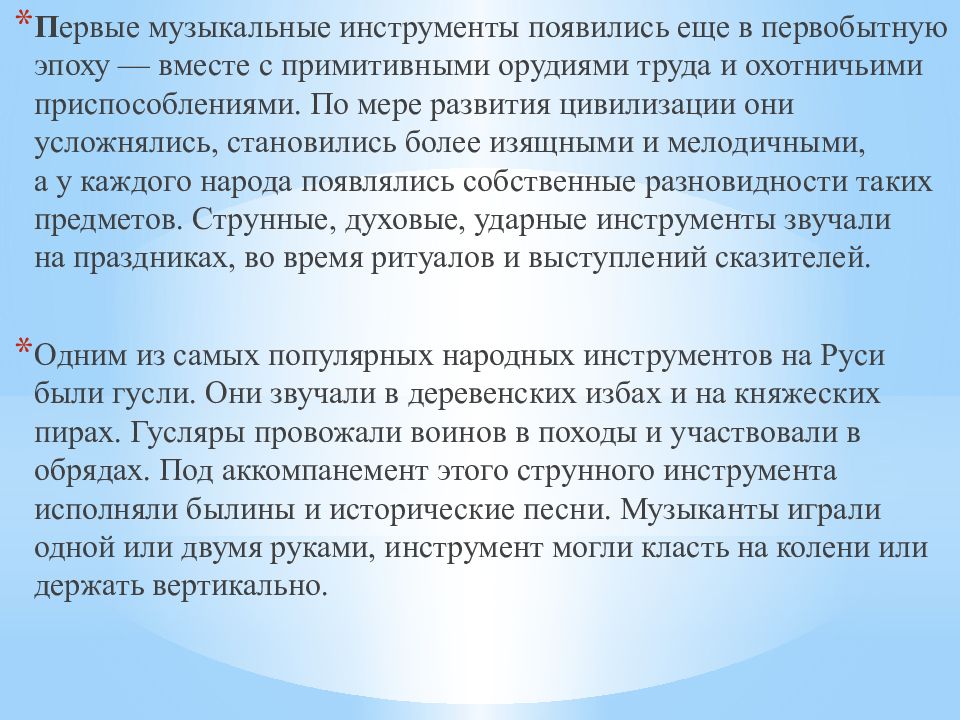 *Первые музыкальные инструменты появились еще в первобытную эпоху — вместе с примитивными орудиями труда и охотничьими приспособлениями. По мере развития цивилизации они усложнялись, становились более изящными и мелодичными, а у каждого народа появлялись собственные разновидности таких предметов. Струнные, духовые, ударные инструменты звучали на праздниках, во время ритуалов и выступлений сказителей.

*Одним из самых популярных народных инструментов на Руси были гусли. Они звучали в деревенских избах и на княжеских пирах. Гусляры провожали воинов в походы и участвовали в обрядах. Под аккомпанемент этого струнного инструмента исполняли былины и исторические песни. Музыканты играли одной или двумя руками, инструмент могли класть на колени или держать вертикально.